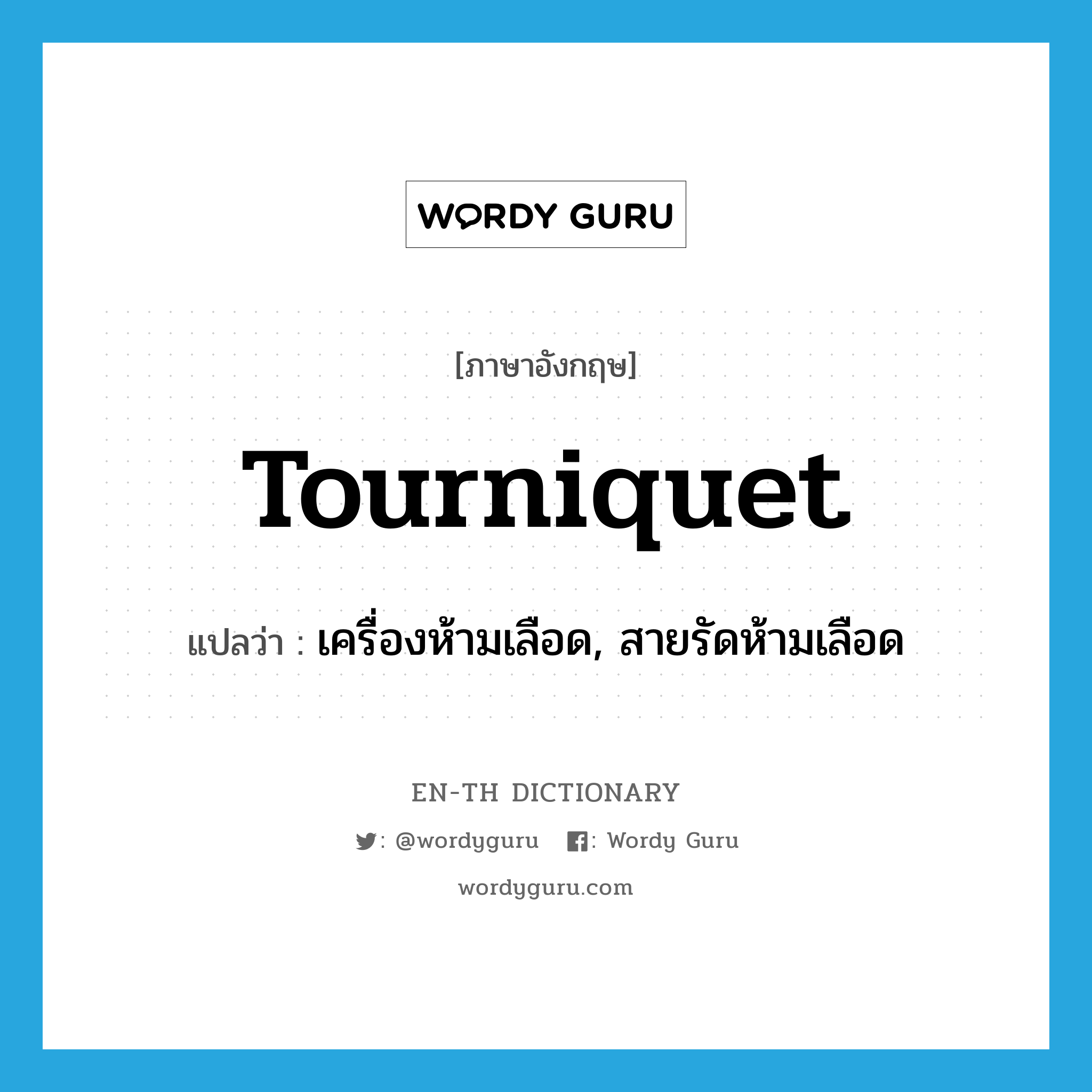 WORDY GURU

[ภาษาอังกฤษ]

Tourniquet

แปลว่า : เครื่องห้ามเลือด, สายรัดห้ามเลือด

EN-TH DICTIONARY

: @wordyguru : Wordy Guru

wordyguru.com